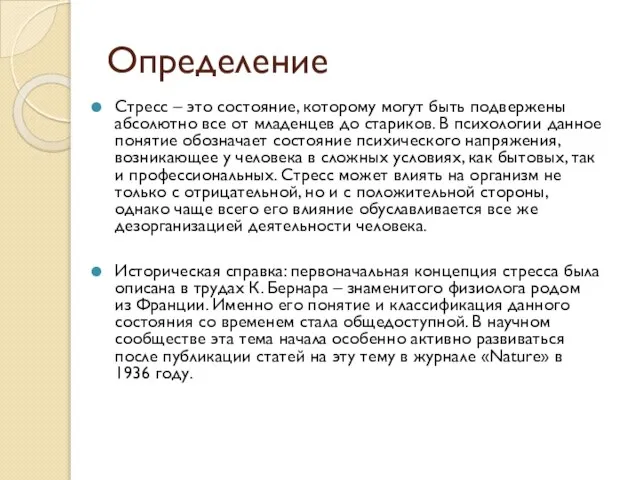 Определение

Стресс – это состояние, которому могут быть подвержены абсолютно все от младенцев до стариков. В психологии данное понятие обозначает состояние психического напряжения, возникающее у человека в сложных условиях, как бытовых, так и профессиональных. Стресс может влиять на организм не только с отрицательной, но и с положительной стороны, однако чаще всего его влияние обуславливается все же дезорганизацией деятельности человека.

Историческая справка: первоначальная концепция стресса была описана в трудах К. Бернара – знаменитого физиолога родом из Франции. Именно его понятие и классификация данного состояния со временем стала общедоступной. В научном сообществе эта тема начала особенно активно развиваться после публикации статей на эту тему в журнале «Nature» в 1936 году.